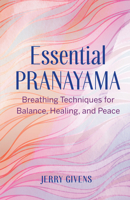 Essential PRANAYAMA

Breathing Techniques for Balance, Healing, and Peace

JERRY GIVENS